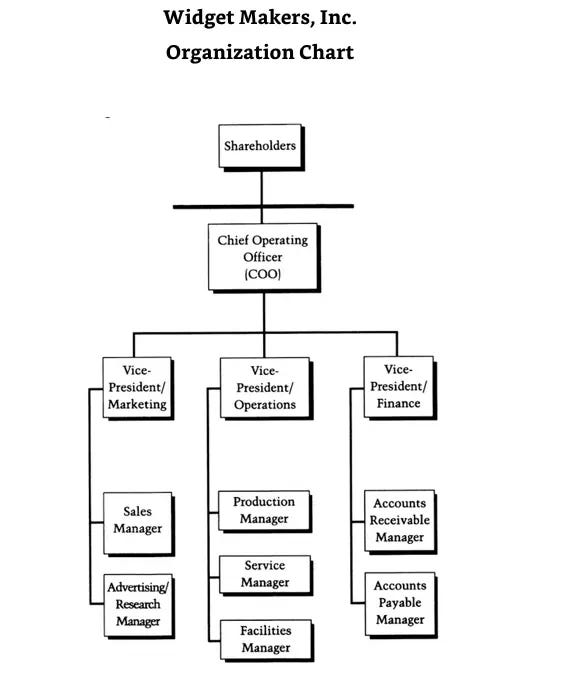 Widget Makers, Inc.

Organization Chart

Shareholders

Chief Operating Officer (COO)

Vice-President/ Marketing

Vice-President/ Operations

Vice-President/ Finance

Sales Manager

Advertising/ Research Manager

Production Manager

Service Manager

Facilities Manager

Accounts Receivable Manager

Accounts Payable Manager